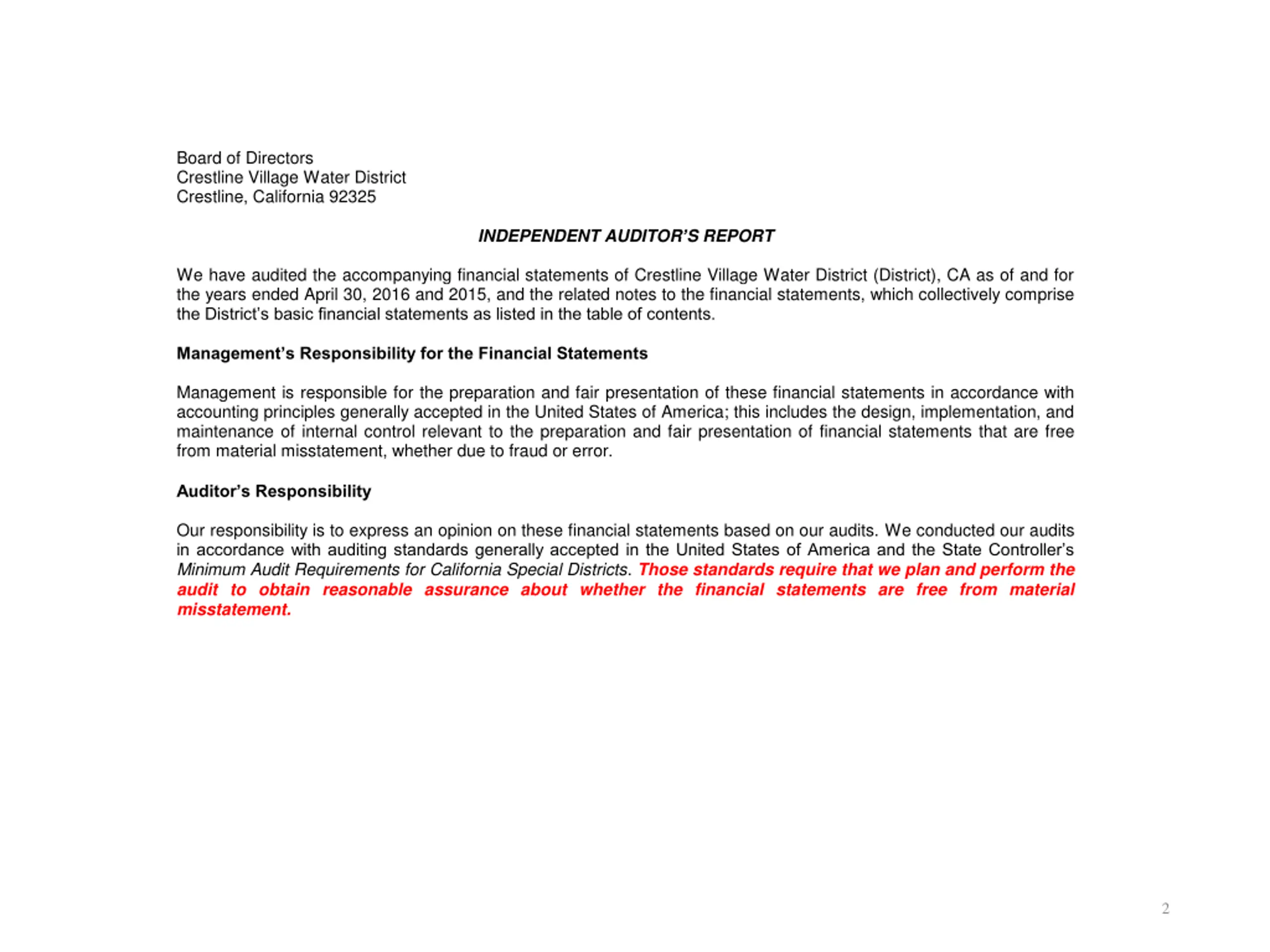 Board of Directors
Crestline Village Water District
Crestline, California 92325

INDEPENDENT AUDITOR'S REPORT

We have audited the accompanying financial statements of Crestline Village Water District (District), CA as of and for the years ended April 30, 2016 and 2015, and the related notes to the financial statements, which collectively comprise the District's basic financial statements as listed in the table of contents.

Management's Responsibility for the Financial Statements

Management is responsible for the preparation and fair presentation of these financial statements in accordance with accounting principles generally accepted in the United States of America; this includes the design, implementation, and maintenance of internal control relevant to the preparation and fair presentation of financial statements that are free from material misstatement, whether due to fraud or error.

Auditor's Responsibility

Our responsibility is to express an opinion on these financial statements based on our audits. We conducted our audits in accordance with auditing standards generally accepted in the United States of America and the State Controller's Minimum Audit Requirements for California Special Districts. Those standards require that we plan and perform the audit to obtain reasonable assurance about whether the financial statements are free from material misstatement.

2